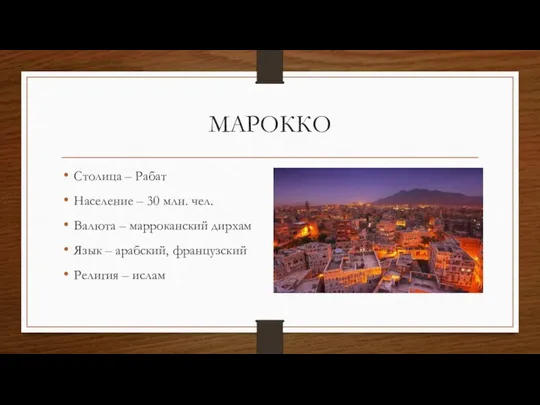 МАРОККО

• Столица – Рабат
• Население – 30 млн. чел.
• Валюта – марроканский дирхам
• Язык – арабский, французский
• Религия – ислам